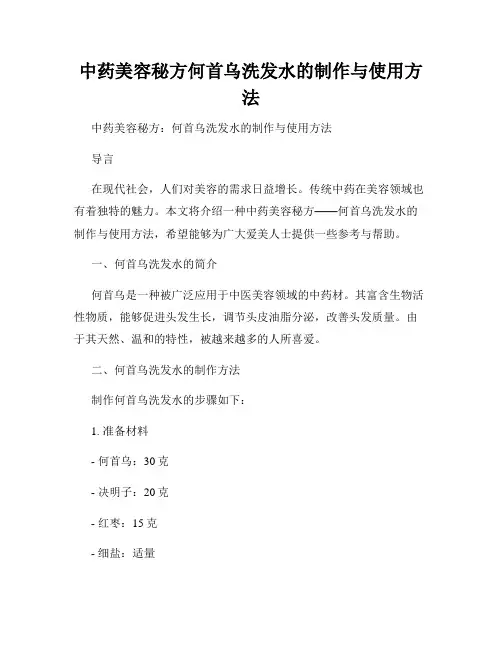 中药美容秘方何首乌洗发水的制作与使用方法

中药美容秘方：何首乌洗发水的制作与使用方法

导言

在现代社会，人们对美容的需求日益增长。传统中药在美容领域也有着独特的魅力。本文将介绍一种中药美容秘方——何首乌洗发水的制作与使用方法，希望能够为广大爱美人士提供一些参考与帮助。

一、何首乌洗发水的简介

何首乌是一种被广泛应用于中医美容领域的中药材。其富含生物活性物质，能够促进头发生长，调节头皮油脂分泌，改善头发质量。由于其天然、温和的特性，被越来越多的人所喜爱。

二、何首乌洗发水的制作方法

制作何首乌洗发水的步骤如下：

1. 准备材料

- 何首乌：30 克

- 决明子：20 克

- 红枣：15 克

- 细盐：适量